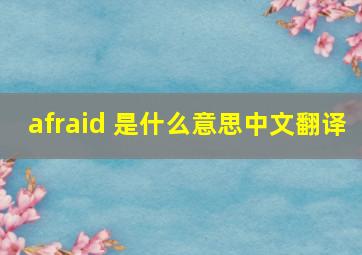 afraid 是什么意思中文翻译